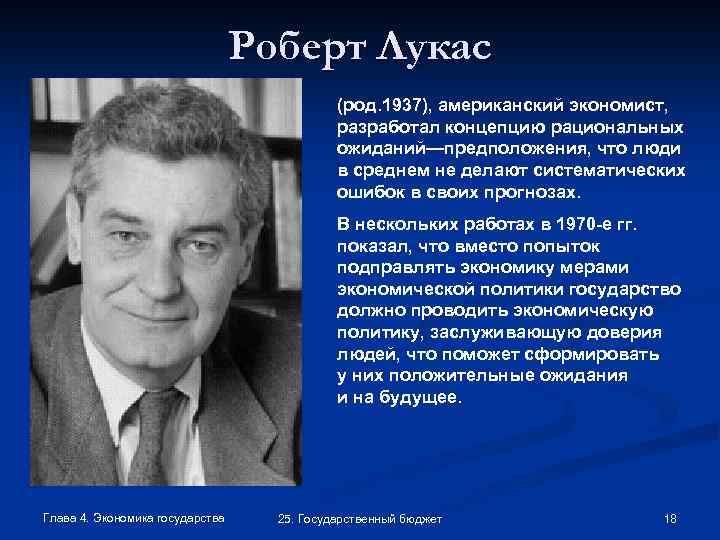 Роберт Лукас

(род.1937), американский экономист, разработал концепцию рациональных ожиданий—предположения, что люди в среднем не делают систематических ошибок в своих прогнозах.

В нескольких работах в 1970-е гг. показал, что вместо попыток подправлять экономику мерами экономической политики государство должно проводить экономическую политику, заслуживающую доверия людей, что поможет сформировать у них положительные ожидания и на будущее.

Глава 4. Экономика государства

25. Государственный бюджет

18